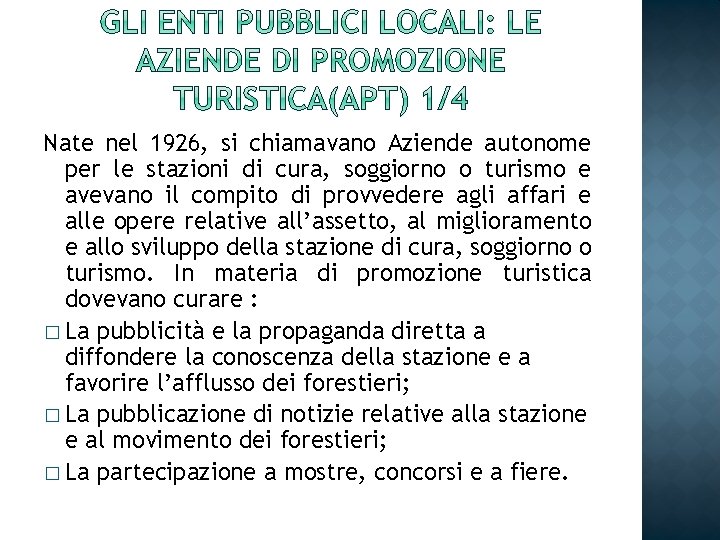 GLI ENTI PUBBLICI LOCALI: LE AZIENDE DI PROMOZIONE TURISTICA(APT) 1/4

Nate nel 1926, si chiamavano Aziende autonome per le stazioni di cura, soggiorno o turismo e avevano il compito di provvedere agli affari e alle opere relative all’assetto, al miglioramento e allo sviluppo della stazione di cura, soggiorno o turismo. In materia di promozione turistica dovevano curare :

□ La pubblicità e la propaganda diretta a diffondere la conoscenza della stazione e a favorire l’afflusso dei forestieri;

□ La pubblicazione di notizie relative alla stazione e al movimento dei forestieri;

□ La partecipazione a mostre, concorsi e a fiere.